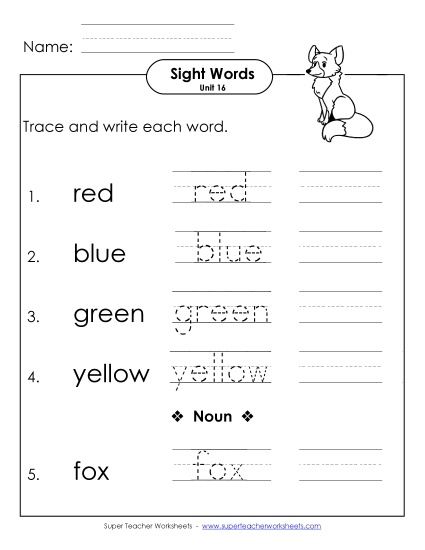 Name:

Sight Words
Unit 16

Trace and write each word.

1. red red

2. blue blue

3. green green

4. yellow yellow

❖ Noun ❖

5. fox fox

Super Teacher Worksheets - www.superteacherworksheets.com